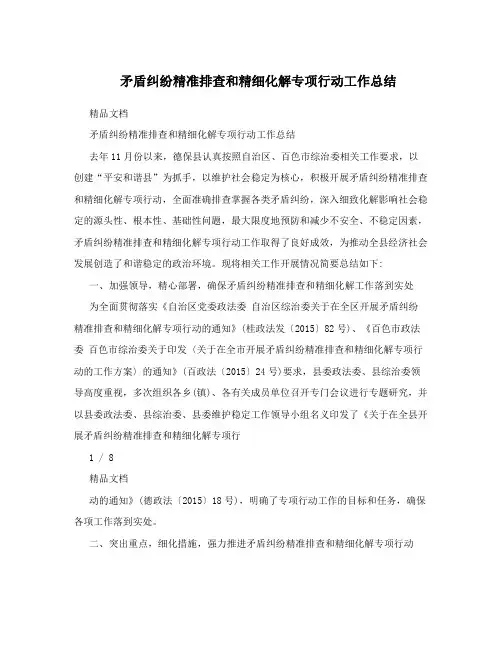 矛盾纠纷精准排查和精细化解专项行动工作总结

精品文档

矛盾纠纷精准排查和精细化解专项行动工作总结

去年11月份以来，德保县认真按照自治区、百色市综治委相关工作要求，以创建“平安和谐县”为抓手，以维护社会稳定为核心，积极开展矛盾纠纷精准排查和精细化解专项行动，全面准确排查掌握各类矛盾纠纷，深入细致化解影响社会稳定的源头性、根本性、基础性问题，最大限度地预防和减少不安全、不稳定因素，矛盾纠纷精准排查和精细化解专项行动工作取得了良好成效，为推动全县经济社会发展创造了和谐稳定的政治环境。现将相关工作开展情况简要总结如下：

一、加强领导，精心部署，确保矛盾纠纷精准排查和精细化解工作落到实处

为全面贯彻落实《自治区党委政法委 自治区综治委关于在全区开展矛盾纠纷精准排查和精细化解专项行动的通知》(桂政法发〔2015〕82号)、《百色市政法委 百色市综治委关于印发〈关于在全市开展矛盾纠纷精准排查和精细化解专项行动的工作方案〉的通知》(百政法〔2015〕24号)要求，县委政法委、县综治委领导高度重视，多次组织各乡(镇)、各有关成员单位召开专门会议进行专题研究，并以县委政法委、县综治委、县委维护稳定工作领导小组名义印发了《关于在全县开展矛盾纠纷精准排查和精细化解专项行

1 / 8

精品文档

动的通知》(德政法〔2015〕18号)，明确了专项行动工作的目标和任务，确保各项工作落到实处。

二、突出重点，细化措施，强力推进矛盾纠纷精准排查和精细化解专项行动